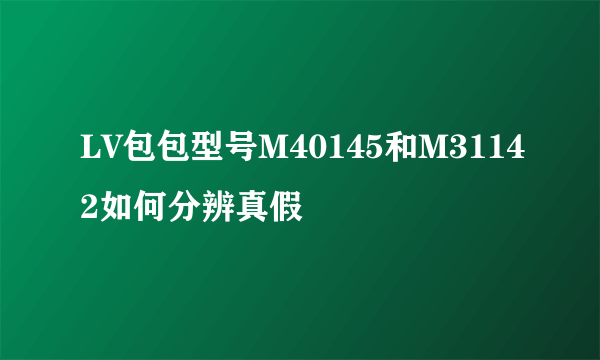 LV包包型号M40145和M31142如何分辨真假